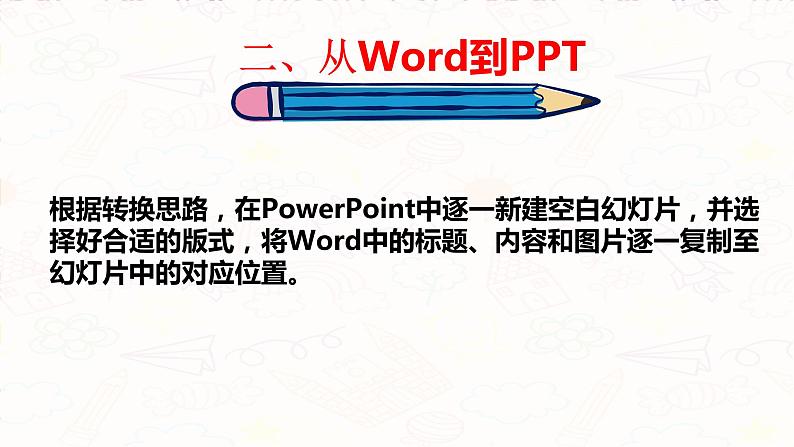 二、从Word到PPT

根据转换思路，在PowerPoint中逐一新建空白幻灯片，并选择好合适的版式，将Word中的标题、内容和图片逐一复制至幻灯片中的对应位置。